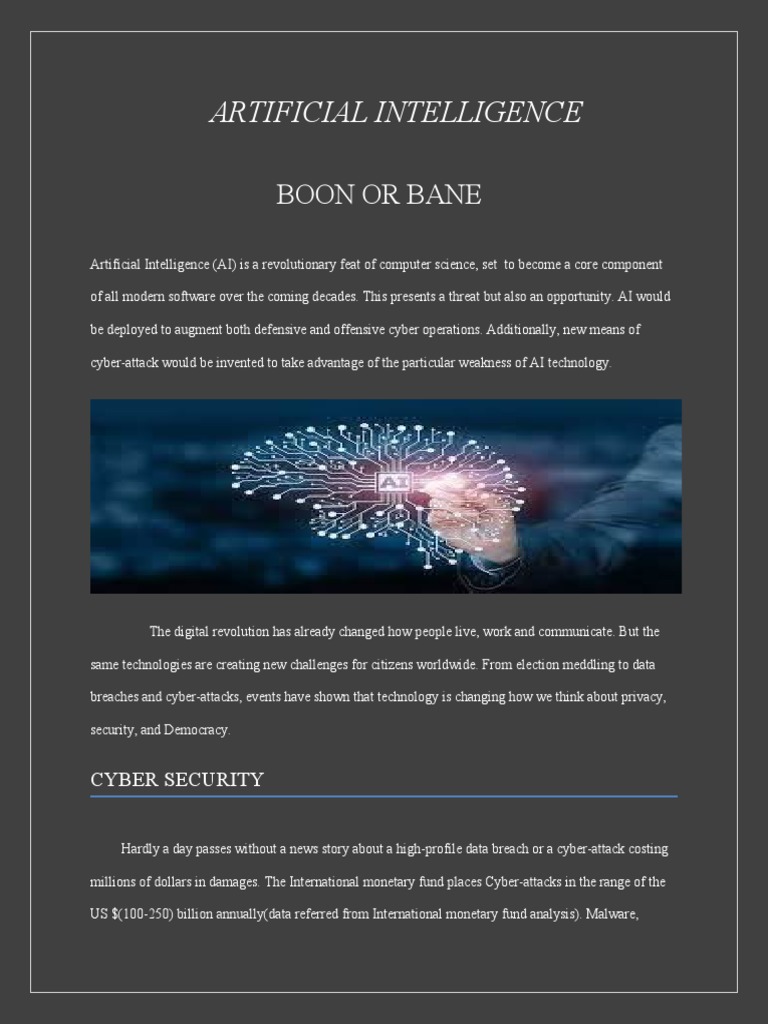 ARTIFICIAL INTELLIGENCE

BOON OR BANE

Artificial Intelligence (AI) is a revolutionary feat of computer science, set to become a core component of all modern software over the coming decades. This presents a threat but also an opportunity. AI would be deployed to augment both defensive and offensive cyber operations. Additionally, new means of cyber-attack would be invented to take advantage of the particular weakness of AI technology.

AI

The digital revolution has already changed how people live, work and communicate. But the same technologies are creating new challenges for citizens worldwide. From election meddling to data breaches and cyber-attacks, events have shown that technology is changing how we think about privacy, security, and Democracy.

CYBER SECURITY

Hardly a day passes without a news story about a high-profile data breach or a cyber-attack costing millions of dollars in damages. The International monetary fund places Cyber-attacks in the range of the US $(100-250) billion annually(data referred from International monetary fund analysis). Malware,